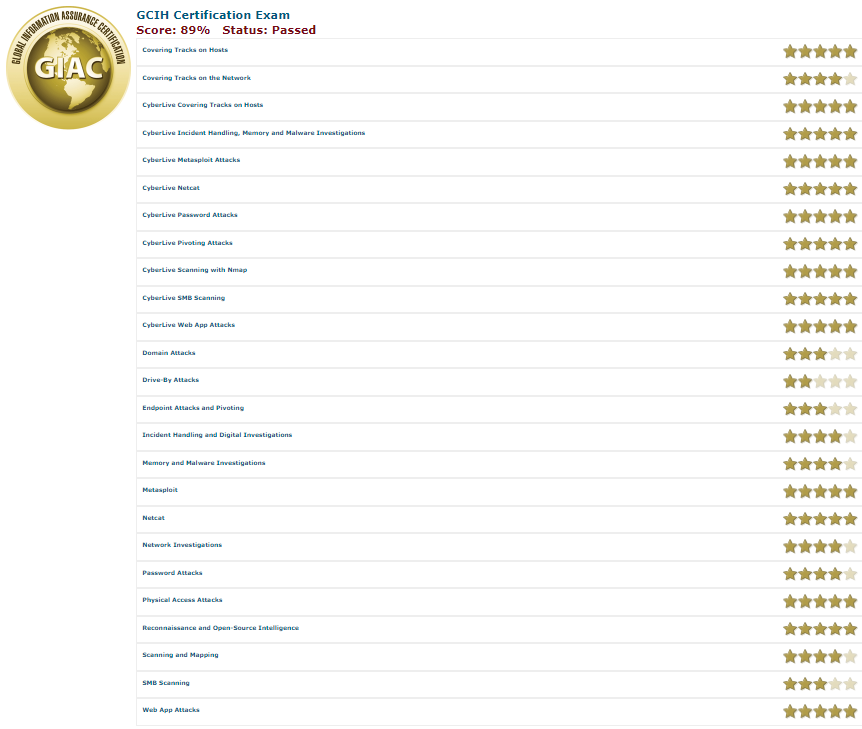 GLOBAL INFORMATION ASSURANCE CERTIFICATION
GIAC

GCIH Certification Exam
Score: 89%   Status: Passed

Covering Tracks on Hosts
Covering Tracks on the Network
CyberLive Covering Tracks on Hosts
CyberLive Incident Handling, Memory and Malware Investigations
CyberLive Metasploit Attacks
CyberLive Netcat
CyberLive Password Attacks
CyberLive Pivoting Attacks
CyberLive Scanning with Nmap
CyberLive SMB Scanning
CyberLive Web App Attacks
Domain Attacks
Drive-By Attacks
Endpoint Attacks and Pivoting
Incident Handling and Digital Investigations
Memory and Malware Investigations
Metasploit
Netcat
Network Investigations
Password Attacks
Physical Access Attacks
Reconnaissance and Open-Source Intelligence
Scanning and Mapping
SMB Scanning
Web App Attacks